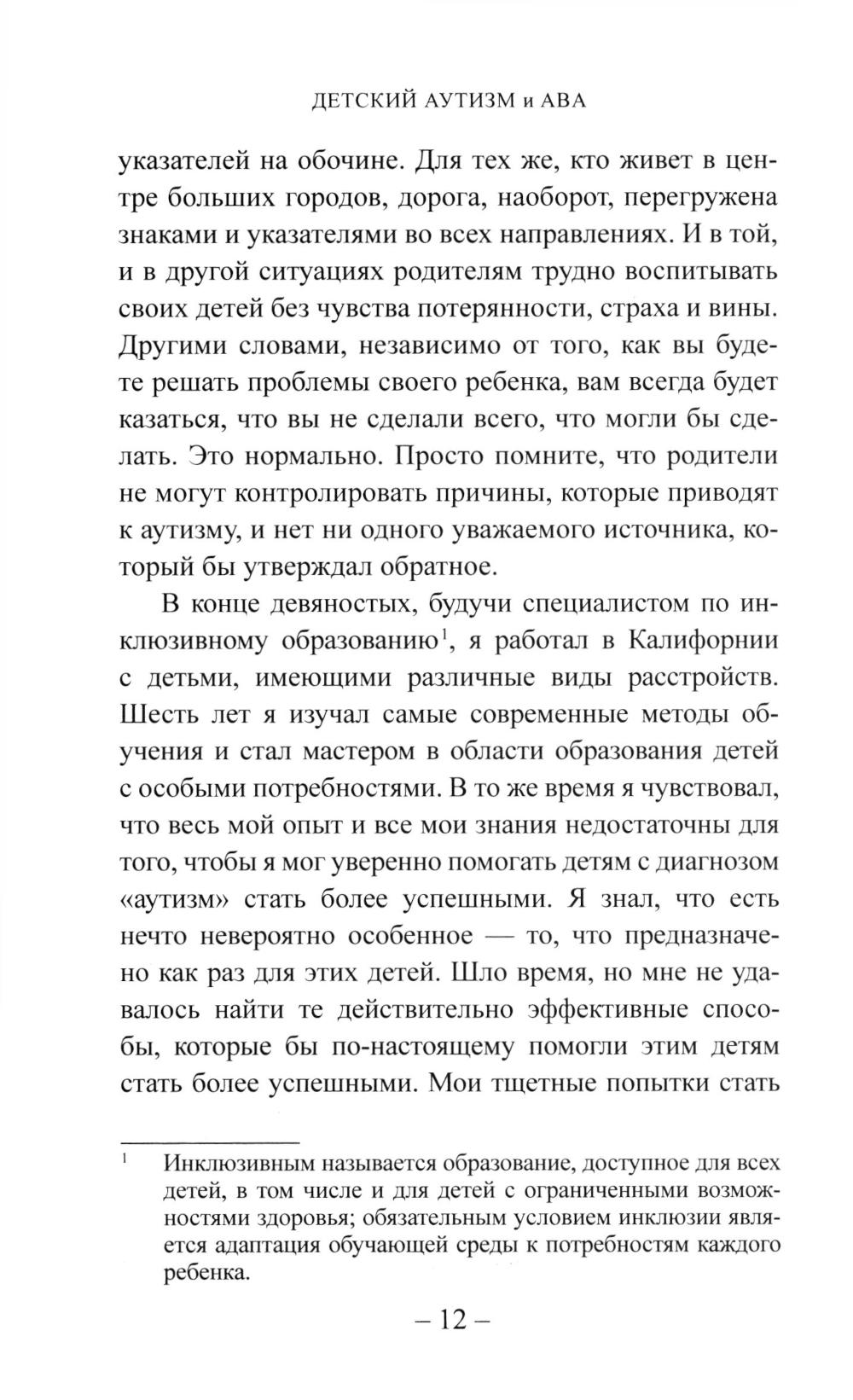 ДЕТСКИЙ АУТИЗМ и АВА

указателей на обочине. Для тех же, кто живет в центре больших городов, дорога, наоборот, перегружена знаками и указателями во всех направлениях. И в той, и в другой ситуациях родителям трудно воспитывать своих детей без чувства потерянности, страха и вины. Другими словами, независимо от того, как вы будете решать проблемы своего ребенка, вам всегда будет казаться, что вы не сделали всего, что могли бы сделать. Это нормально. Просто помните, что родители не могут контролировать причины, которые приводят к аутизму, и нет ни одного уважаемого источника, который бы утверждал обратное.

В конце девяностых, будучи специалистом по инклюзивному образованию$^1$, я работал в Калифорнии с детьми, имеющими различные виды расстройств. Шесть лет я изучал самые современные методы обучения и стал мастером в области образования детей с особыми потребностями. В то же время я чувствовал, что весь мой опыт и все мои знания недостаточны для того, чтобы я мог уверенно помогать детям с диагнозом «аутизм» стать более успешными. Я знал, что есть нечто невероятно особенное — то, что предназначено как раз для этих детей. Шло время, но мне не удавалось найти те действительно эффективные способы, которые бы по-настоящему помогли этим детям стать более успешными. Мои тщетные попытки стать

$^1$ Инклюзивным называется образование, доступное для всех детей, в том числе и для детей с ограниченными возможностями здоровья; обязательным условием инклюзии является адаптация обучающей среды к потребностям каждого ребенка.

– 12 –